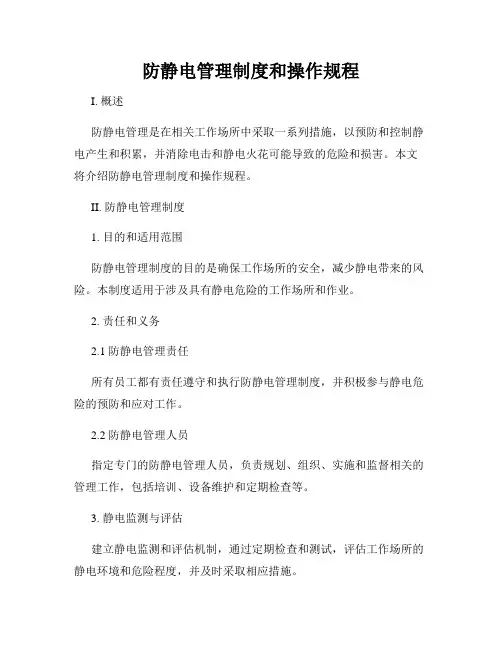 防静电管理制度和操作规程

I. 概述

防静电管理是在相关工作场所中采取一系列措施，以预防和控制静电产生和积累，并消除电击和静电火花可能导致的危险和损害。本文将介绍防静电管理制度和操作规程。

II. 防静电管理制度

1. 目的和适用范围

防静电管理制度的目的是确保工作场所的安全，减少静电带来的风险。本制度适用于涉及具有静电危险的工作场所和作业。

2. 责任和义务

2.1 防静电管理责任

所有员工都有责任遵守和执行防静电管理制度，并积极参与静电危险的预防和应对工作。

2.2 防静电管理人员

指定专门的防静电管理人员，负责规划、组织、实施和监督相关的管理工作，包括培训、设备维护和定期检查等。

3. 静电监测与评估

建立静电监测和评估机制，通过定期检查和测试，评估工作场所的静电环境和危险程度，并及时采取相应措施。